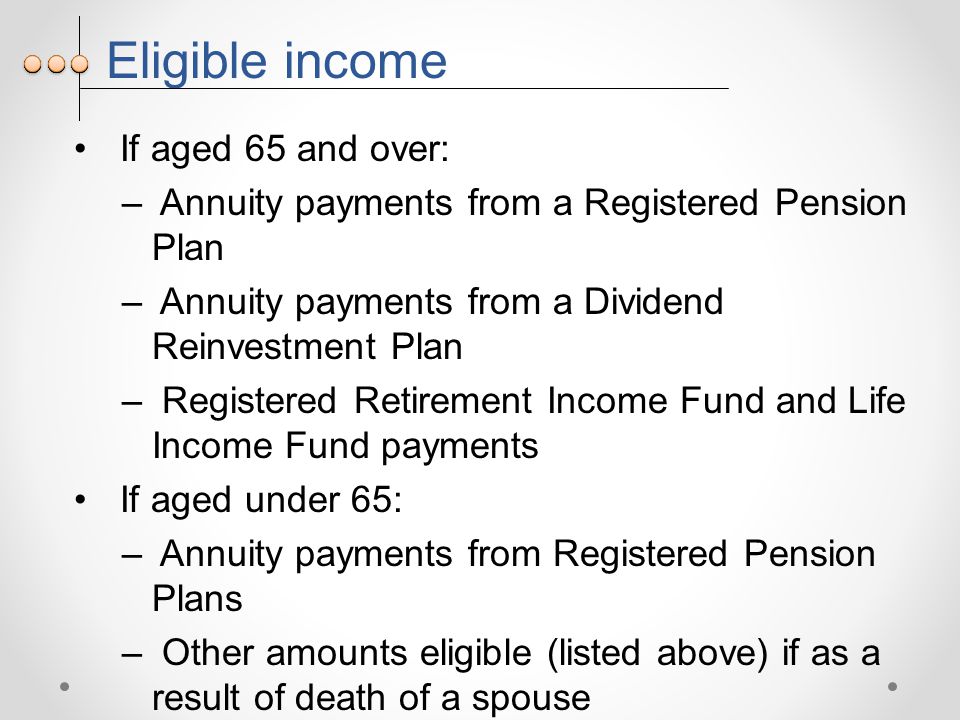 Eligible income

• If aged 65 and over:
– Annuity payments from a Registered Pension Plan
– Annuity payments from a Dividend Reinvestment Plan
– Registered Retirement Income Fund and Life Income Fund payments
• If aged under 65:
– Annuity payments from Registered Pension Plans
– Other amounts eligible (listed above) if as a result of death of a spouse